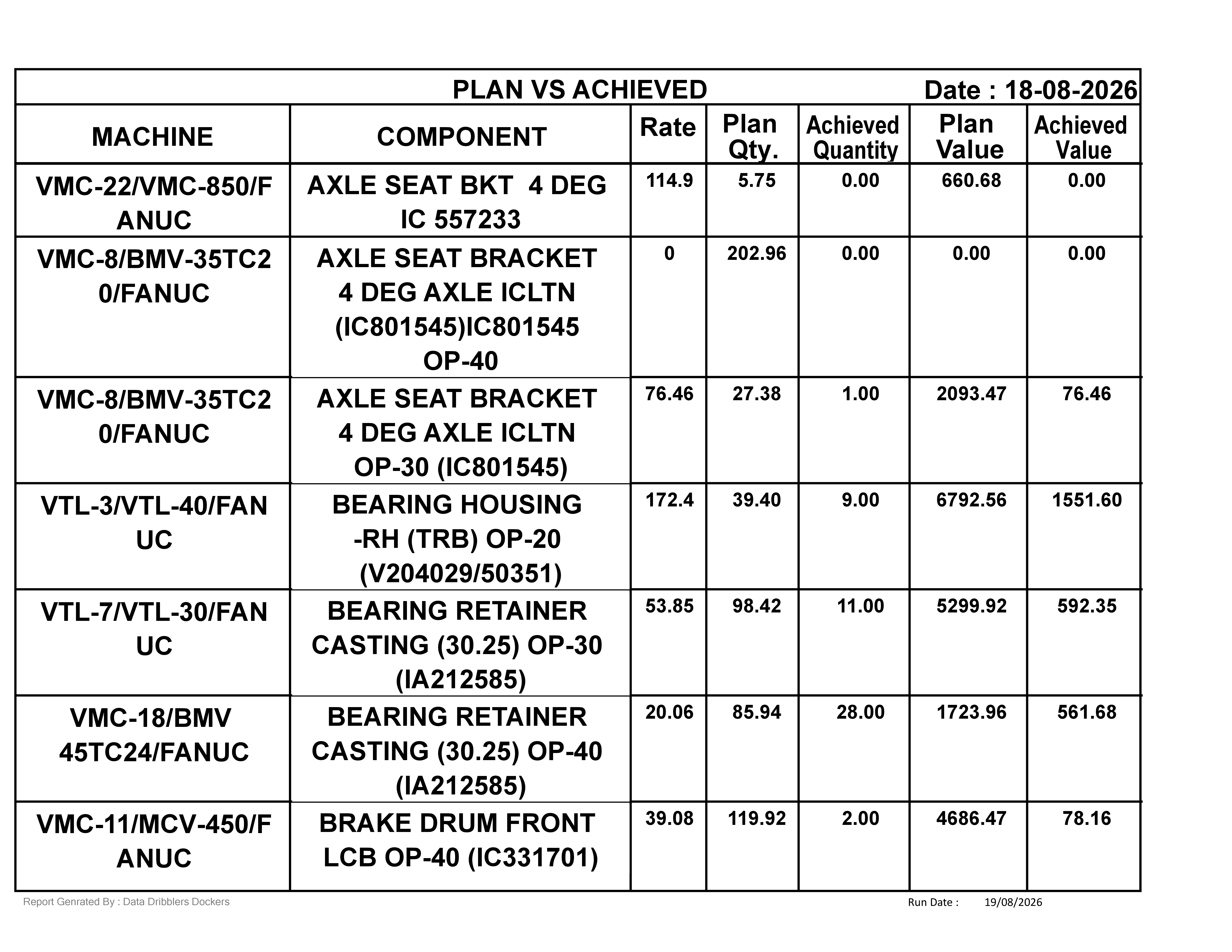 PLAN VS ACHIEVED Date : 18-08-2026

| MACHINE | COMPONENT | Rate | Plan Qty. | Achieved Quantity | Plan Value | Achieved Value |
|---|---|---|---|---|---|---|
| VMC-22/VMC-850/FANUC | AXLE SEAT BKT 4 DEG IC 557233 | 114.9 | 5.75 | 0.00 | 660.68 | 0.00 |
| VMC-8/BMV-35TC20/FANUC | AXLE SEAT BRACKET 4 DEG AXLE ICLTN (IC801545)IC801545 OP-40 | 0 | 202.96 | 0.00 | 0.00 | 0.00 |
| VMC-8/BMV-35TC20/FANUC | AXLE SEAT BRACKET 4 DEG AXLE ICLTN OP-30 (IC801545) | 76.46 | 27.38 | 1.00 | 2093.47 | 76.46 |
| VTL-3/VTL-40/FANUC | BEARING HOUSING -RH (TRB) OP-20 (V204029/50351) | 172.4 | 39.40 | 9.00 | 6792.56 | 1551.60 |
| VTL-7/VTL-30/FANUC | BEARING RETAINER CASTING (30.25) OP-30 (IA212585) | 53.85 | 98.42 | 11.00 | 5299.92 | 592.35 |
| VMC-18/BMV 45TC24/FANUC | BEARING RETAINER CASTING (30.25) OP-40 (IA212585) | 20.06 | 85.94 | 28.00 | 1723.96 | 561.68 |
| VMC-11/MCV-450/FANUC | BRAKE DRUM FRONT LCB OP-40 (IC331701) | 39.08 | 119.92 | 2.00 | 4686.47 | 78.16 |

Report Genrated By : Data Dribblers Dockers

Run Date : 19/08/2026